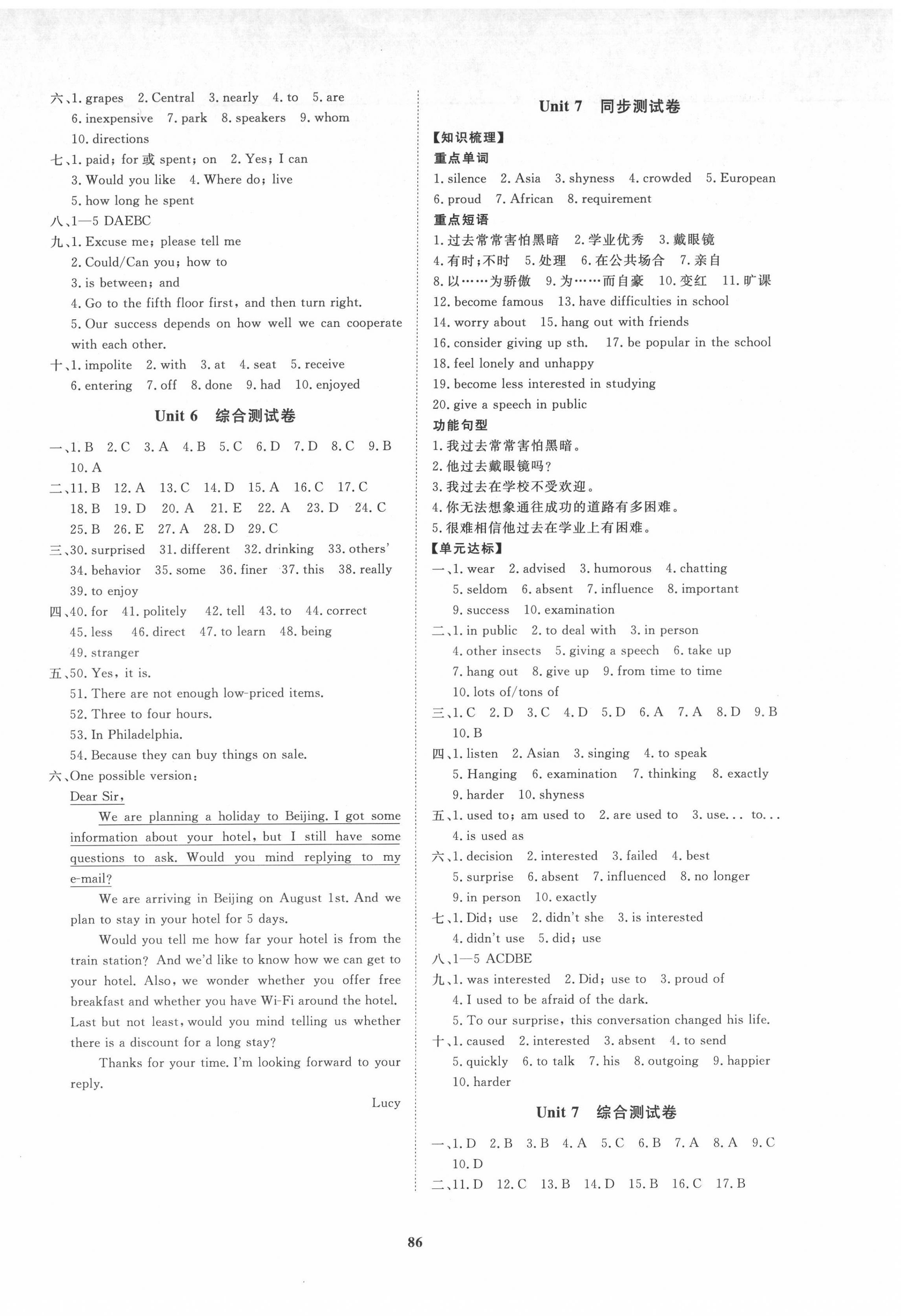 六、1. grapes 2. Central 3. nearly 4. to 5. are
6. inexpensive 7. park 8. speakers 9. whom
10. directions
七、1. paid; for 或 spent; on 2. Yes; I can
3. Would you like 4. Where do; live
5. how long he spent
八、1—5 DAEBC
九、1. Excuse me; please tell me
2. Could/Can you; how to
3. is between; and
4. Go to the fifth floor first, and then turn right.
5. Our success depends on how well we can cooperate with each other.
十、1. impolite 2. with 3. at 4. seat 5. receive
6. entering 7. off 8. done 9. had 10. enjoyed

Unit 6 综合测试卷

一、1. B 2. C 3. A 4. B 5. C 6. D 7. D 8. C 9. B
10. A
二、11. B 12. A 13. C 14. D 15. A 16. C 17. C
18. B 19. D 20. A 21. E 22. A 23. D 24. C
25. B 26. E 27. A 28. D 29. C
三、30. surprised 31. different 32. drinking 33. others'
34. behavior 35. some 36. finer 37. this 38. really
39. to enjoy
四、40. for 41. politely 42. tell 43. to 44. correct
45. less 46. direct 47. to learn 48. being
49. stranger
五、50. Yes, it is.
51. There are not enough low-priced items.
52. Three to four hours.
53. In Philadelphia.
54. Because they can buy things on sale.
六、One possible version:
Dear Sir,
We are planning a holiday to Beijing. I got some information about your hotel, but I still have some questions to ask. Would you mind replying to my e-mail?
We are arriving in Beijing on August 1st. And we plan to stay in your hotel for 5 days.
Would you tell me how far your hotel is from the train station? And we'd like to know how we can get to your hotel. Also, we wonder whether you offer free breakfast and whether you have Wi-Fi around the hotel. Last but not least, would you mind telling us whether there is a discount for a long stay?
Thanks for your time. I'm looking forward to your reply.
Lucy

Unit 7 同步测试卷

【知识梳理】
重点单词
1. silence 2. Asia 3. shyness 4. crowded 5. European
6. proud 7. African 8. requirement
重点短语
1. 过去常常害怕黑暗 2. 学业优秀 3. 戴眼镜
4. 有时;不时 5. 处理 6. 在公共场合 7. 亲自
8. 以……为骄傲 9. 为……而自豪 10. 变红 11. 旷课
12. become famous 13. have difficulties in school
14. worry about 15. hang out with friends
16. consider giving up sth. 17. be popular in the school
18. feel lonely and unhappy
19. become less interested in studying
20. give a speech in public
功能句型
1. 我过去常常害怕黑暗。
2. 他过去戴眼镜吗?
3. 我过去在学校不受欢迎。
4. 你无法想象通往成功的道路有多困难。
5. 很难相信他过去在学业上有困难。
【单元达标】
一、1. wear 2. advised 3. humorous 4. chatting
5. seldom 6. absent 7. influence 8. important
9. success 10. examination
二、1. in public 2. to deal with 3. in person
4. other insects 5. giving a speech 6. take up
7. hang out 8. give up 9. from time to time
10. lots of/tons of
三、1. C 2. D 3. C 4. D 5. D 6. A 7. A 8. D 9. B
10. B
四、1. listen 2. Asian 3. singing 4. to speak
5. Hanging 6. examination 7. thinking 8. exactly
9. harder 10. shyness
五、1. used to; am used to 2. are used to 3. use... to...
4. is used as
六、1. decision 2. interested 3. failed 4. best
5. surprise 6. absent 7. influenced 8. no longer
9. in person 10. exactly
七、1. Did; use 2. didn't she 3. is interested
4. didn't use 5. did; use
八、1—5 ACDBE
九、1. was interested 2. Did; use to 3. proud of
4. I used to be afraid of the dark.
5. To our surprise, this conversation changed his life.
十、1. caused 2. interested 3. absent 4. to send
5. quickly 6. to talk 7. his 8. outgoing 9. happier
10. harder

Unit 7 综合测试卷

一、1. D 2. B 3. B 4. A 5. C 6. B 7. A 8. A 9. C
10. D
二、11. D 12. C 13. B 14. D 15. B 16. C 17. B

86